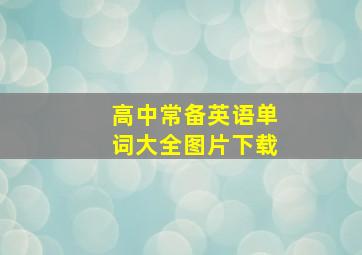 高中常备英语单词大全图片下载